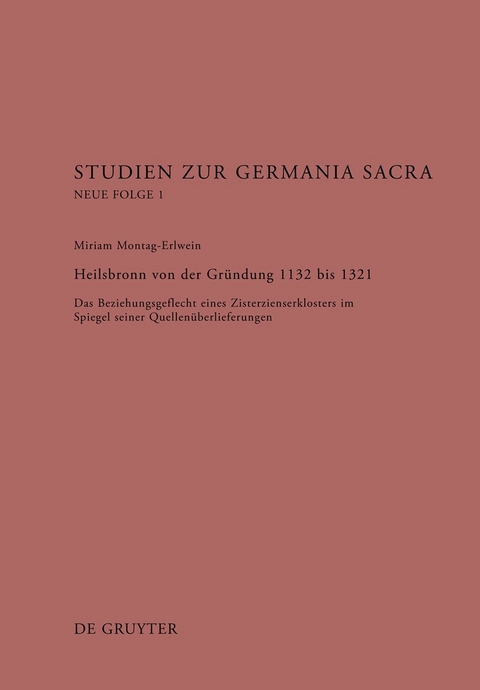 STUDIEN ZUR GERMANIA SACRA
NEUE FOLGE 1

Miriam Montag-Erlwein

Heilsbronn von der Gründung 1132 bis 1321

Das Beziehungsgeflecht eines Zisterzienserklosters im Spiegel seiner Quellenüberlieferungen

DE GRUYTER